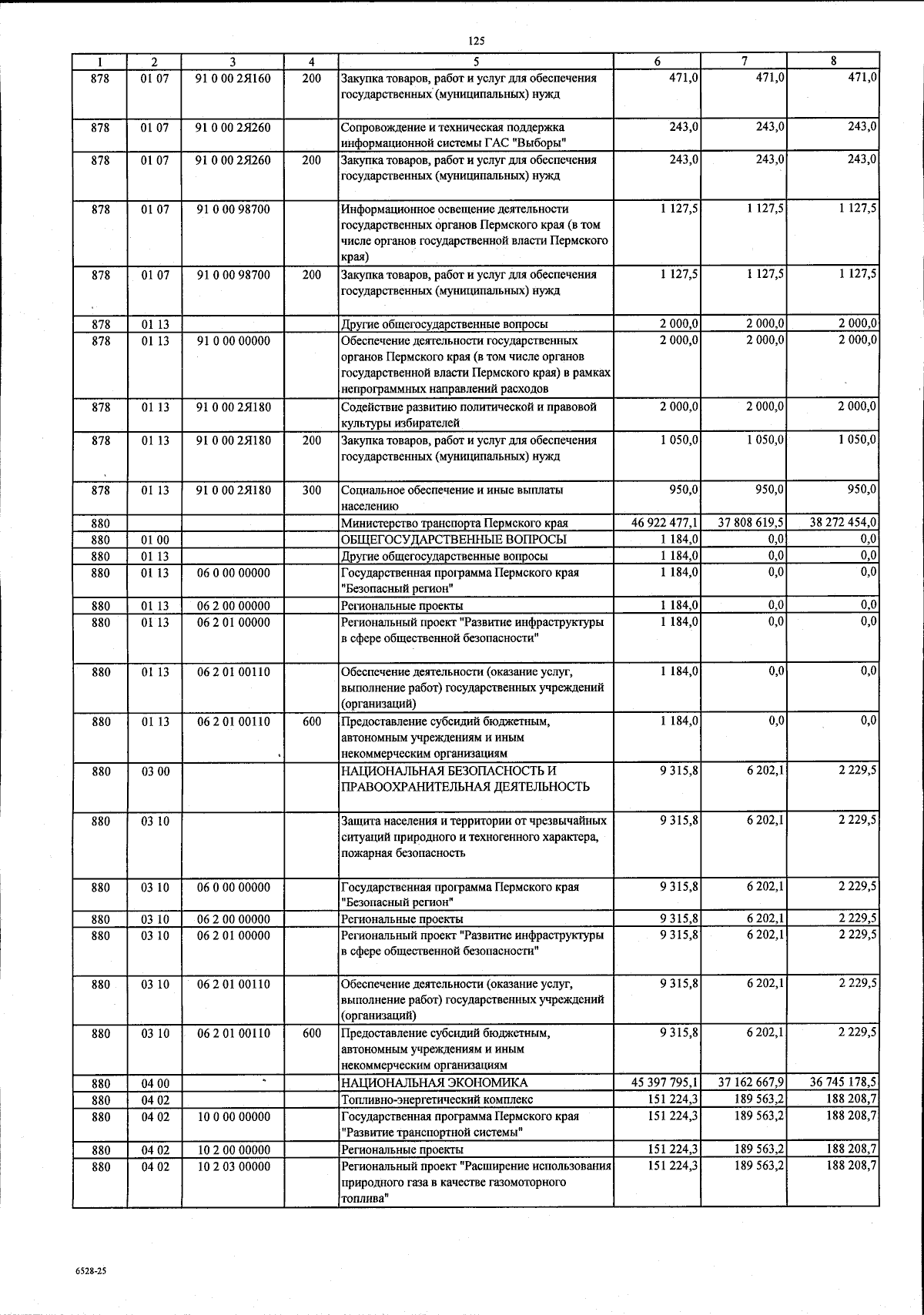 125

| 1 | 2 | 3 | 4 | 5 | 6 | 7 | 8 |
|---|---|---|---|---|---|---|---|
| 878 | 01 07 | 91 0 00 2Я160 | 200 | Закупка товаров, работ и услуг для обеспечения государственных (муниципальных) нужд | 471,0 | 471,0 | 471,0 |
| 878 | 01 07 | 91 0 00 2Я260 | | Сопровождение и техническая поддержка информационной системы ГАС "Выборы" | 243,0 | 243,0 | 243,0 |
| 878 | 01 07 | 91 0 00 2Я260 | 200 | Закупка товаров, работ и услуг для обеспечения государственных (муниципальных) нужд | 243,0 | 243,0 | 243,0 |
| 878 | 01 07 | 91 0 00 98700 | | Информационное освещение деятельности государственных органов Пермского края (в том числе органов государственной власти Пермского края) | 1 127,5 | 1 127,5 | 1 127,5 |
| 878 | 01 07 | 91 0 00 98700 | 200 | Закупка товаров, работ и услуг для обеспечения государственных (муниципальных) нужд | 1 127,5 | 1 127,5 | 1 127,5 |
| 878 | 01 13 | | | Другие общегосударственные вопросы | 2 000,0 | 2 000,0 | 2 000,0 |
| 878 | 01 13 | 91 0 00 00000 | | Обеспечение деятельности государственных органов Пермского края (в том числе органов государственной власти Пермского края) в рамках непрограммных направлений расходов | 2 000,0 | 2 000,0 | 2 000,0 |
| 878 | 01 13 | 91 0 00 2Я180 | | Содействие развитию политической и правовой культуры избирателей | 2 000,0 | 2 000,0 | 2 000,0 |
| 878 | 01 13 | 91 0 00 2Я180 | 200 | Закупка товаров, работ и услуг для обеспечения государственных (муниципальных) нужд | 1 050,0 | 1 050,0 | 1 050,0 |
| 878 | 01 13 | 91 0 00 2Я180 | 300 | Социальное обеспечение и иные выплаты населению | 950,0 | 950,0 | 950,0 |
| 880 | | | | Министерство транспорта Пермского края | 46 922 477,1 | 37 808 619,5 | 38 272 454,0 |
| 880 | 01 00 | | | ОБЩЕГОСУДАРСТВЕННЫЕ ВОПРОСЫ | 1 184,0 | 0,0 | 0,0 |
| 880 | 01 13 | | | Другие общегосударственные вопросы | 1 184,0 | 0,0 | 0,0 |
| 880 | 01 13 | 06 0 00 00000 | | Государственная программа Пермского края "Безопасный регион" | 1 184,0 | 0,0 | 0,0 |
| 880 | 01 13 | 06 2 00 00000 | | Региональные проекты | 1 184,0 | 0,0 | 0,0 |
| 880 | 01 13 | 06 2 01 00000 | | Региональный проект "Развитие инфраструктуры в сфере общественной безопасности" | 1 184,0 | 0,0 | 0,0 |
| 880 | 01 13 | 06 2 01 00110 | | Обеспечение деятельности (оказание услуг, выполнение работ) государственных учреждений (организаций) | 1 184,0 | 0,0 | 0,0 |
| 880 | 01 13 | 06 2 01 00110 | 600 | Предоставление субсидий бюджетным, автономным учреждениям и иным некоммерческим организациям | 1 184,0 | 0,0 | 0,0 |
| 880 | 03 00 | | | НАЦИОНАЛЬНАЯ БЕЗОПАСНОСТЬ И ПРАВООХРАНИТЕЛЬНАЯ ДЕЯТЕЛЬНОСТЬ | 9 315,8 | 6 202,1 | 2 229,5 |
| 880 | 03 10 | | | Защита населения и территории от чрезвычайных ситуаций природного и техногенного характера, пожарная безопасность | 9 315,8 | 6 202,1 | 2 229,5 |
| 880 | 03 10 | 06 0 00 00000 | | Государственная программа Пермского края "Безопасный регион" | 9 315,8 | 6 202,1 | 2 229,5 |
| 880 | 03 10 | 06 2 00 00000 | | Региональные проекты | 9 315,8 | 6 202,1 | 2 229,5 |
| 880 | 03 10 | 06 2 01 00000 | | Региональный проект "Развитие инфраструктуры в сфере общественной безопасности" | 9 315,8 | 6 202,1 | 2 229,5 |
| 880 | 03 10 | 06 2 01 00110 | | Обеспечение деятельности (оказание услуг, выполнение работ) государственных учреждений (организаций) | 9 315,8 | 6 202,1 | 2 229,5 |
| 880 | 03 10 | 06 2 01 00110 | 600 | Предоставление субсидий бюджетным, автономным учреждениям и иным некоммерческим организациям | 9 315,8 | 6 202,1 | 2 229,5 |
| 880 | 04 00 | | | НАЦИОНАЛЬНАЯ ЭКОНОМИКА | 45 397 795,1 | 37 162 667,9 | 36 745 178,5 |
| 880 | 04 02 | | | Топливно-энергетический комплекс | 151 224,3 | 189 563,2 | 188 208,7 |
| 880 | 04 02 | 10 0 00 00000 | | Государственная программа Пермского края "Развитие транспортной системы" | 151 224,3 | 189 563,2 | 188 208,7 |
| 880 | 04 02 | 10 2 00 00000 | | Региональные проекты | 151 224,3 | 189 563,2 | 188 208,7 |
| 880 | 04 02 | 10 2 03 00000 | | Региональный проект "Расширение использования природного газа в качестве газомоторного топлива" | 151 224,3 | 189 563,2 | 188 208,7 |

6528-25